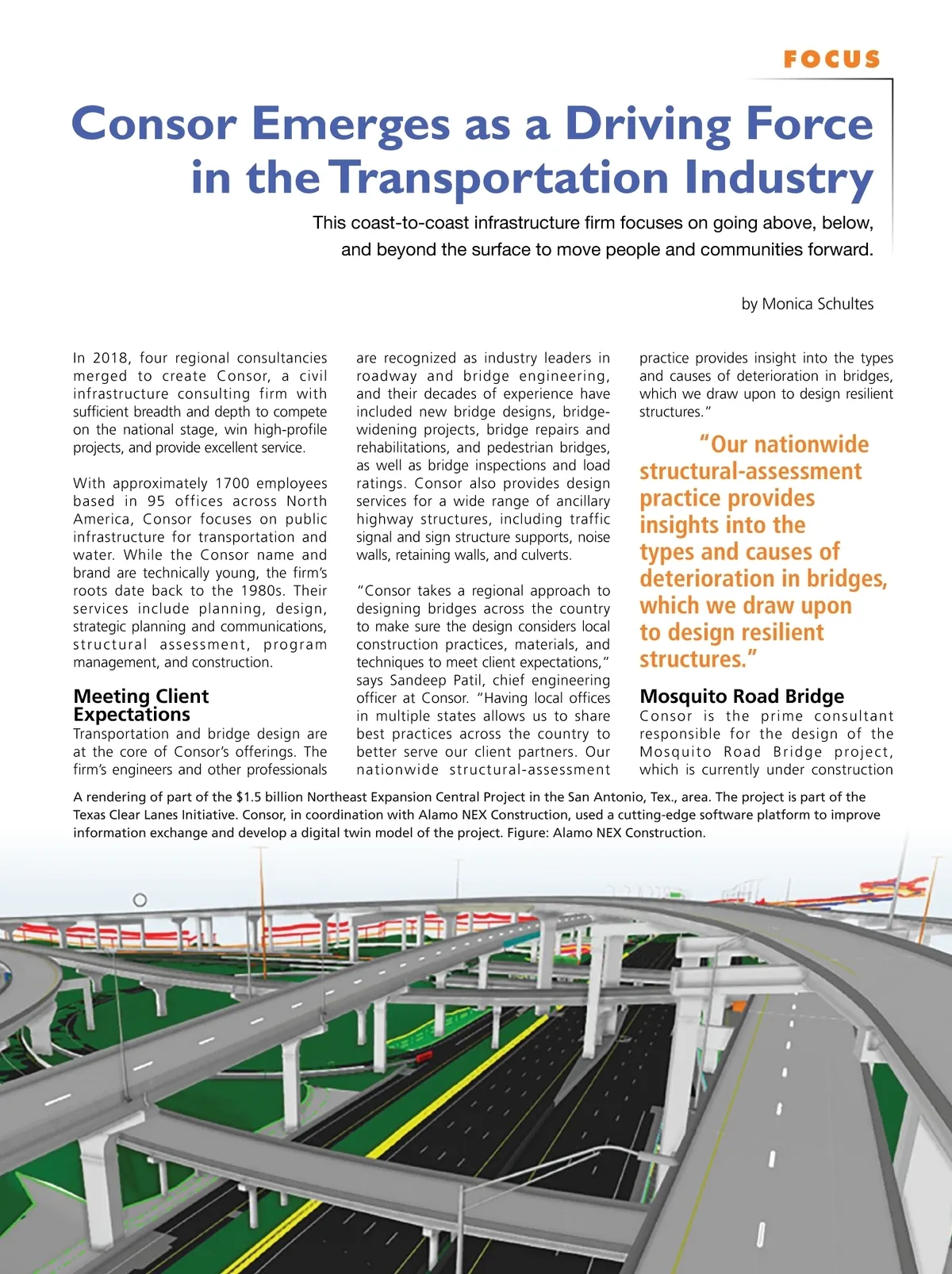 FOCUS

Consor Emerges as a Driving Force in the Transportation Industry

This coast-to-coast infrastructure firm focuses on going above, below, and beyond the surface to move people and communities forward.

by Monica Schultes

In 2018, four regional consultancies merged to create Consor, a civil infrastructure consulting firm with sufficient breadth and depth to compete on the national stage, win high-profile projects, and provide excellent service.

With approximately 1700 employees based in 95 offices across North America, Consor focuses on public infrastructure for transportation and water. While the Consor name and brand are technically young, the firm's roots date back to the 1980s. Their services include planning, design, strategic planning and communications, structural assessment, program management, and construction.

Meeting Client Expectations

Transportation and bridge design are at the core of Consor's offerings. The firm's engineers and other professionals are recognized as industry leaders in roadway and bridge engineering, and their decades of experience have included new bridge designs, bridge-widening projects, bridge repairs and rehabilitations, and pedestrian bridges, as well as bridge inspections and load ratings. Consor also provides design services for a wide range of ancillary highway structures, including traffic signal and sign structure supports, noise walls, retaining walls, and culverts.

"Consor takes a regional approach to designing bridges across the country to make sure the design considers local construction practices, materials, and techniques to meet client expectations," says Sandeep Patil, chief engineering officer at Consor. "Having local offices in multiple states allows us to share best practices across the country to better serve our client partners. Our nationwide structural-assessment practice provides insight into the types and causes of deterioration in bridges, which we draw upon to design resilient structures."

"Our nationwide structural-assessment practice provides insights into the types and causes of deterioration in bridges, which we draw upon to design resilient structures."

Mosquito Road Bridge

Consor is the prime consultant responsible for the design of the Mosquito Road Bridge project, which is currently under construction

A rendering of part of the $1.5 billion Northeast Expansion Central Project in the San Antonio, Tex., area. The project is part of the Texas Clear Lanes Initiative. Consor, in coordination with Alamo NEX Construction, used a cutting-edge software platform to improve information exchange and develop a digital twin model of the project. Figure: Alamo NEX Construction.